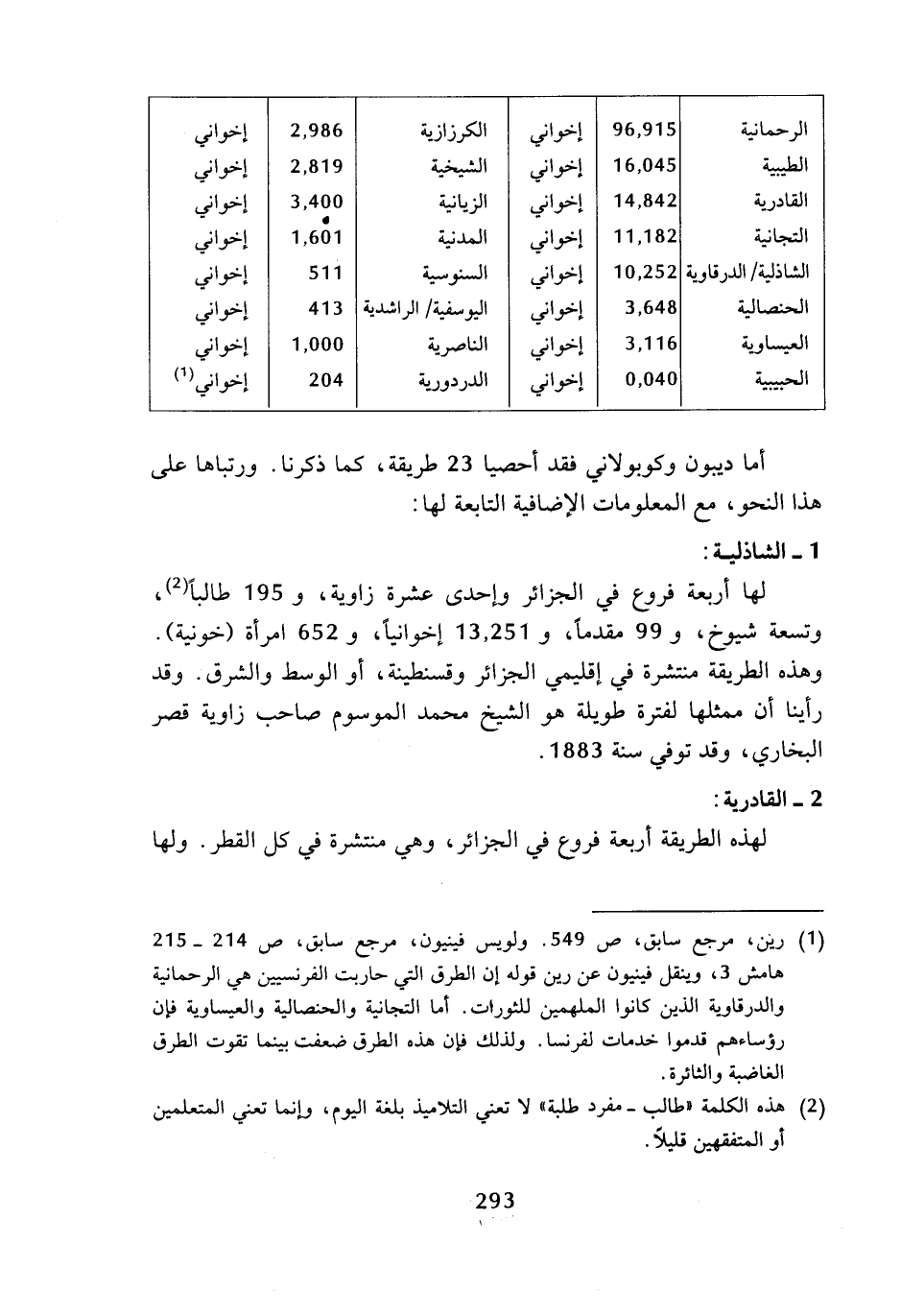 | الرحمانية | 96,915 | إخواني | الكرزازية | 2,986 | إخواني |
|---|---|---|---|---|---|
| الطيبية | 16,045 | إخواني | الشيخية | 2,819 | إخواني |
| القادرية | 14,842 | إخواني | الزيانية | 3,400 | إخواني |
| التجانية | 11,182 | إخواني | المدنية | 1,601 | إخواني |
| الشاذلية/ الدرقاوية | 10,252 | إخواني | السنوسية | 511 | إخواني |
| الحنصالية | 3,648 | إخواني | اليوسفية/ الراشدية | 413 | إخواني |
| العيساوية | 3,116 | إخواني | الناصرية | 1,000 | إخواني |
| الحبيبية | 0,040 | إخواني | الدردورية | 204 | إخواني$^{(1)}$ |

أما ديبون وكوبولاني فقد أحصيا 23 طريقة، كما ذكرنا. ورتباها على هذا النحو، مع المعلومات الإضافية التابعة لها:

1 ـ الشاذلية:

لها أربعة فروع في الجزائر وإحدى عشرة زاوية، و 195 طالباً$^{(2)}$، وتسعة شيوخ، و 99 مقدماً، و 13,251 إخوانياً، و 652 امرأة (خونية). وهذه الطريقة منتشرة في إقليمي الجزائر وقسنطينة، أو الوسط والشرق. وقد رأينا أن ممثلها لفترة طويلة هو الشيخ محمد الموسوم صاحب زاوية قصر البخاري، وقد توفي سنة 1883.

2 ـ القادرية:

لهذه الطريقة أربعة فروع في الجزائر، وهي منتشرة في كل القطر. ولها

(1) رين، مرجع سابق، ص 549. ولويس فينيون، مرجع سابق، ص 214 ـ 215 هامش 3، وينقل فينيون عن رين قوله إن الطرق التي حاربت الفرنسيين هي الرحمانية والدرقاوية الذين كانوا الملهمين للثورات. أما التجانية والحنصالية والعيساوية فإن رؤساءهم قدموا خدمات لفرنسا. ولذلك فإن هذه الطرق ضعفت بينما تقوت الطرق الغاضبة والثائرة.

(2) هذه الكلمة «طالب ـ مفرد طلبة» لا تعني التلاميذ بلغة اليوم، وإنما تعني المتعلمين أو المتفقهين قليلاً.

293